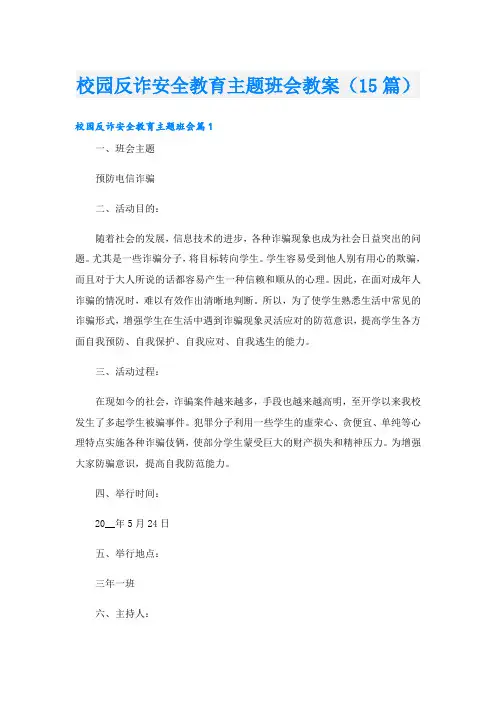 校园反诈安全教育主题班会教案（15篇）

校园反诈安全教育主题班会篇1

一、班会主题

预防电信诈骗

二、活动目的：

随着社会的发展，信息技术的进步，各种诈骗现象也成为社会日益突出的问题。尤其是一些诈骗分子，将目标转向学生。学生容易受到他人别有用心的欺骗，而且对于大人所说的话都容易产生一种信赖和顺从的心理。因此，在面对成年人诈骗的情况时，难以有效作出清晰地判断。所以，为了使学生熟悉生活中常见的诈骗形式，增强学生在生活中遇到诈骗现象灵活应对的防范意识，提高学生各方面自我预防、自我保护、自我应对、自我逃生的能力。

三、活动过程：

在现如今的社会，诈骗案件越来越多，手段也越来越高明，至开学以来我校发生了多起学生被骗事件。犯罪分子利用一些学生的虚荣心、贪便宜、单纯等心理特点实施各种诈骗伎俩，使部分学生蒙受巨大的财产损失和精神压力。为增强大家防骗意识，提高自我防范能力。

四、举行时间：

20__年5月24日

五、举行地点：

三年一班

六、主持人：